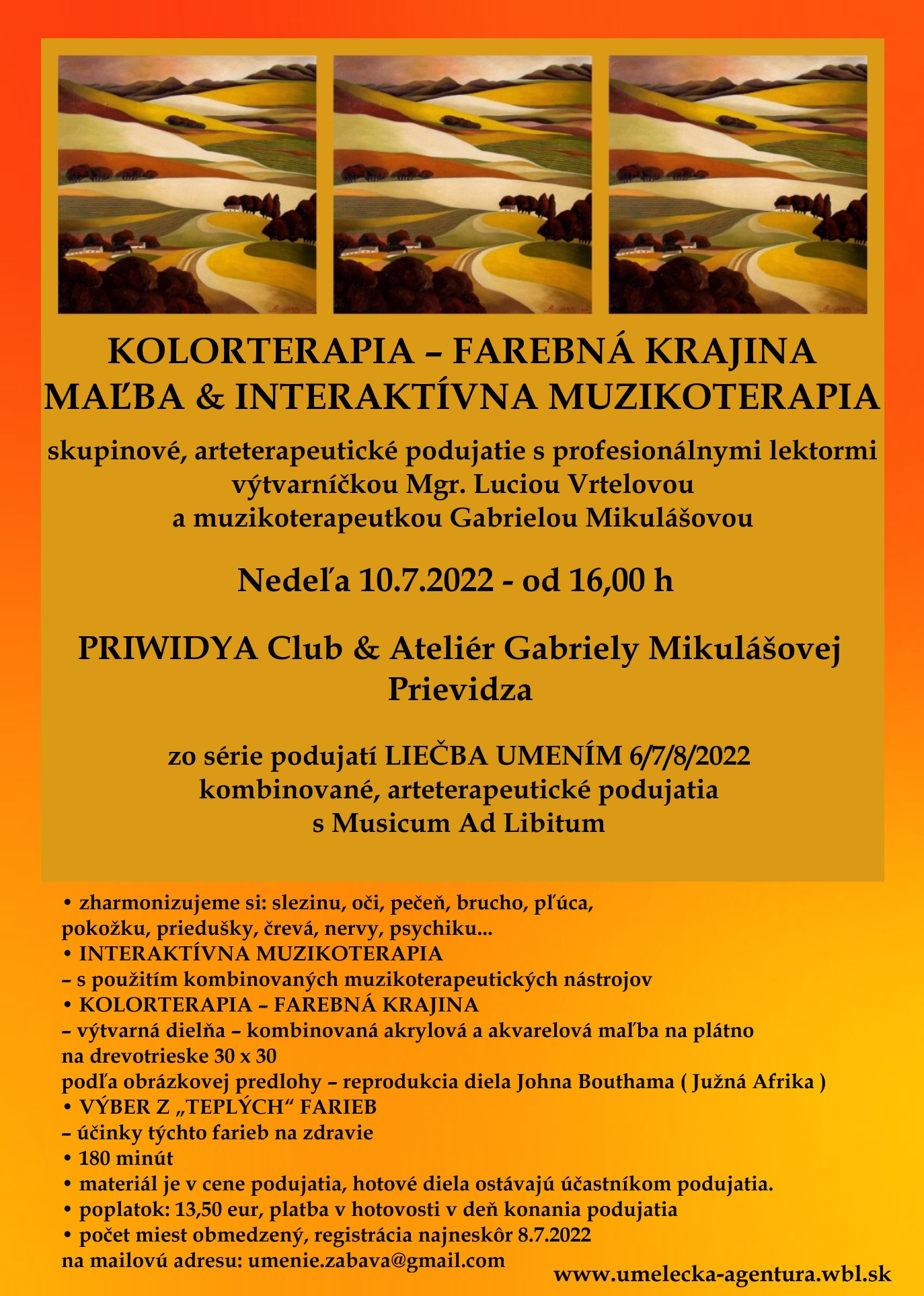 KOLORTERAPIA – FAREBNÁ KRAJINA
MAĽBA & INTERAKTÍVNA MUZIKOTERAPIA

skupinové, arteterapeutické podujatie s profesionálnymi lektormi výtvarníčkou Mgr. Luciou Vrtelovou a muzikoterapeutkou Gabrielou Mikulášovou

Nedeľa 10.7.2022 - od 16,00 h

PRIWIDYA Club & Ateliér Gabriely Mikulášovej
Prievidza

zo série podujatí LIEČBA UMENÍM 6/7/8/2022
kombinované, arteterapeutické podujatia
s Musicum Ad Libitum

• zharmonizujeme si: slezinu, oči, pečeň, brucho, pľúca, pokožku, priedušky, črevá, nervy, psychiku...
• INTERAKTÍVNA MUZIKOTERAPIA
– s použitím kombinovaných muzikoterapeutických nástrojov
• KOLORTERAPIA – FAREBNÁ KRAJINA
– výtvarná dielňa – kombinovaná akrylová a akvarelová maľba na plátno na drevotrieske 30 x 30
podľa obrázkovej predlohy – reprodukcia diela Johna Bouthama ( Južná Afrika )
• VÝBER Z „TEPLÝCH“ FARIEB
– účinky týchto farieb na zdravie
• 180 minút
• materiál je v cene podujatia, hotové diela ostávajú účastníkom podujatia.
• poplatok: 13,50 eur, platba v hotovosti v deň konania podujatia
• počet miest obmedzený, registrácia najneskôr 8.7.2022
na mailovú adresu: umenie.zabava@gmail.com

www.umelecka-agentura.wbl.sk